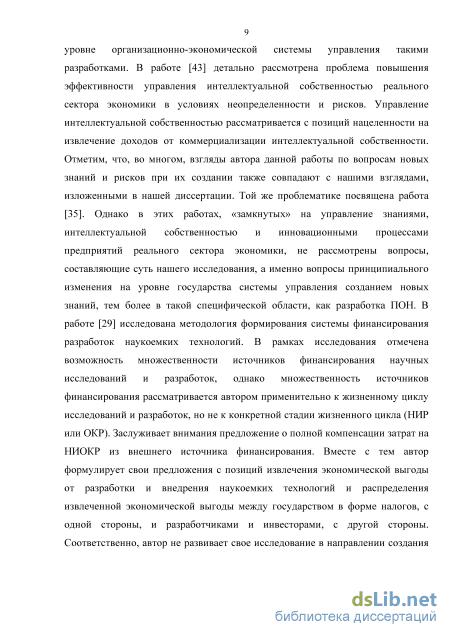 9

уровне организационно-экономической системы управления такими разработками. В работе [43] детально рассмотрена проблема повышения эффективности управления интеллектуальной собственностью реального сектора экономики в условиях неопределенности и рисков. Управление интеллектуальной собственностью рассматривается с позиций нацеленности на извлечение доходов от коммерциализации интеллектуальной собственности. Отметим, что, во многом, взгляды автора данной работы по вопросам новых знаний и рисков при их создании также совпадают с нашими взглядами, изложенными в нашей диссертации. Той же проблематике посвящена работа [35]. Однако в этих работах, «замкнутых» на управление знаниями, интеллектуальной собственностью и инновационными процессами предприятий реального сектора экономики, не рассмотрены вопросы, составляющие суть нашего исследования, а именно вопросы принципиального изменения на уровне государства системы управления созданием новых знаний, тем более в такой специфической области, как разработка ПОН. В работе [29] исследована методология формирования системы финансирования разработок наукоемких технологий. В рамках исследования отмечена возможность множественности источников финансирования научных исследований и разработок, однако множественность источников финансирования рассматривается автором применительно к жизненному циклу исследований и разработок, но не к конкретной стадии жизненного цикла (НИР или ОКР). Заслуживает внимания предложение о полной компенсации затрат на НИОКР из внешнего источника финансирования. Вместе с тем автор формулирует свои предложения с позиций извлечения экономической выгоды от разработки и внедрения наукоемких технологий и распределения извлеченной экономической выгоды между государством в форме налогов, с одной стороны, и разработчиками и инвесторами, с другой стороны. Соответственно, автор не развивает свое исследование в направлении создания

dsLib.net
библиотека диссертаций